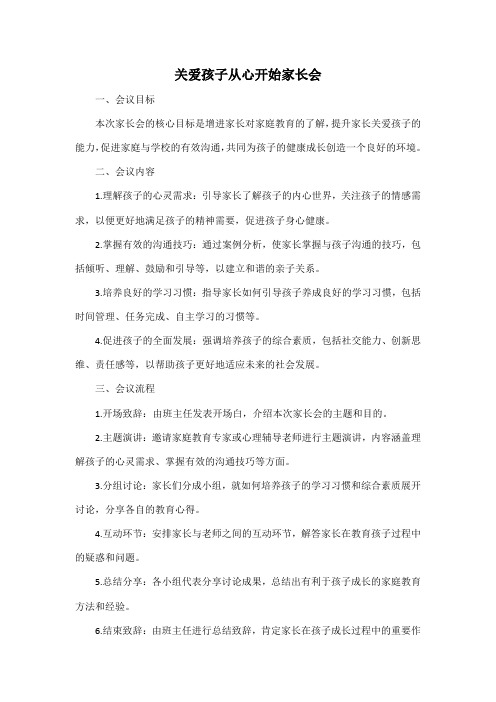 关爱孩子从心开始家长会

一、会议目标

本次家长会的核心目标是增进家长对家庭教育的了解，提升家长关爱孩子的能力，促进家庭与学校的有效沟通，共同为孩子的健康成长创造一个良好的环境。

二、会议内容

1.理解孩子的心灵需求：引导家长了解孩子的内心世界，关注孩子的情感需求，以便更好地满足孩子的精神需要，促进孩子身心健康。

2.掌握有效的沟通技巧：通过案例分析，使家长掌握与孩子沟通的技巧，包括倾听、理解、鼓励和引导等，以建立和谐的亲子关系。

3.培养良好的学习习惯：指导家长如何引导孩子养成良好的学习习惯，包括时间管理、任务完成、自主学习的习惯等。

4.促进孩子的全面发展：强调培养孩子的综合素质，包括社交能力、创新思维、责任感等，以帮助孩子更好地适应未来的社会发展。

三、会议流程

1.开场致辞：由班主任发表开场白，介绍本次家长会的主题和目的。

2.主题演讲：邀请家庭教育专家或心理辅导老师进行主题演讲，内容涵盖理解孩子的心灵需求、掌握有效的沟通技巧等方面。

3.分组讨论：家长们分成小组，就如何培养孩子的学习习惯和综合素质展开讨论，分享各自的教育心得。

4.互动环节：安排家长与老师之间的互动环节，解答家长在教育孩子过程中的疑惑和问题。

5.总结分享：各小组代表分享讨论成果，总结出有利于孩子成长的家庭教育方法和经验。

6.结束致辞：由班主任进行总结致辞，肯定家长在孩子成长过程中的重要作